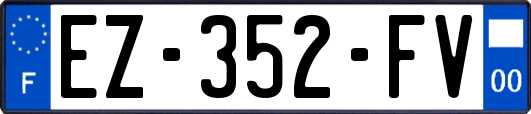 F
EZ-352-FV
00